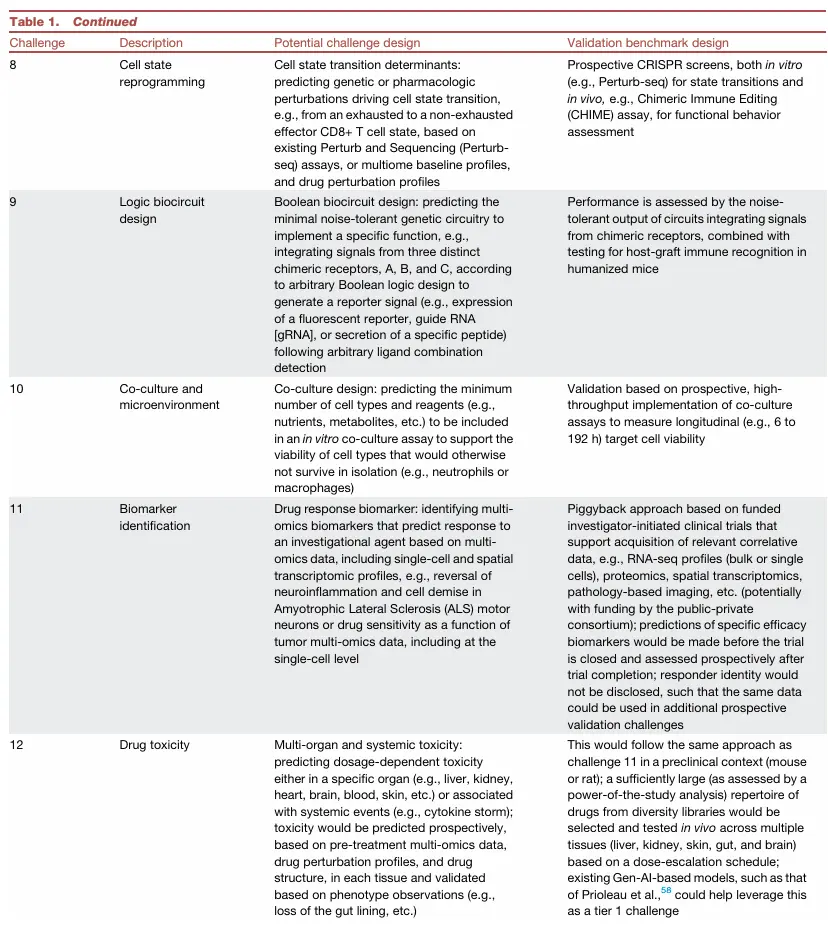 Table 1. Continued

| Challenge | Description | Potential challenge design | Validation benchmark design |
|---|---|---|---|
| 8 | Cell state reprogramming | Cell state transition determinants: predicting genetic or pharmacologic perturbations driving cell state transition, e.g., from an exhausted to a non-exhausted effector CD8+ T cell state, based on existing Perturb and Sequencing (Perturb-seq) assays, or multiome baseline profiles, and drug perturbation profiles | Prospective CRISPR screens, both in vitro (e.g., Perturb-seq) for state transitions and in vivo, e.g., Chimeric Immune Editing (CHIME) assay, for functional behavior assessment |
| 9 | Logic biocircuit design | Boolean biocircuit design: predicting the minimal noise-tolerant genetic circuitry to implement a specific function, e.g., integrating signals from three distinct chimeric receptors, A, B, and C, according to arbitrary Boolean logic design to generate a reporter signal (e.g., expression of a fluorescent reporter, guide RNA [gRNA], or secretion of a specific peptide) following arbitrary ligand combination detection | Performance is assessed by the noise-tolerant output of circuits integrating signals from chimeric receptors, combined with testing for host-graft immune recognition in humanized mice |
| 10 | Co-culture and microenvironment | Co-culture design: predicting the minimum number of cell types and reagents (e.g., nutrients, metabolites, etc.) to be included in an in vitro co-culture assay to support the viability of cell types that would otherwise not survive in isolation (e.g., neutrophils or macrophages) | Validation based on prospective, high-throughput implementation of co-culture assays to measure longitudinal (e.g., 6 to 192 h) target cell viability |
| 11 | Biomarker identification | Drug response biomarker: identifying multi-omics biomarkers that predict response to an investigational agent based on multi-omics data, including single-cell and spatial transcriptomic profiles, e.g., reversal of neuroinflammation and cell demise in Amyotrophic Lateral Sclerosis (ALS) motor neurons or drug sensitivity as a function of tumor multi-omics data, including at the single-cell level | Piggyback approach based on funded investigator-initiated clinical trials that support acquisition of relevant correlative data, e.g., RNA-seq profiles (bulk or single cells), proteomics, spatial transcriptomics, pathology-based imaging, etc. (potentially with funding by the public-private consortium); predictions of specific efficacy biomarkers would be made before the trial is closed and assessed prospectively after trial completion; responder identity would not be disclosed, such that the same data could be used in additional prospective validation challenges |
| 12 | Drug toxicity | Multi-organ and systemic toxicity: predicting dosage-dependent toxicity either in a specific organ (e.g., liver, kidney, heart, brain, blood, skin, etc.) or associated with systemic events (e.g., cytokine storm); toxicity would be predicted prospectively, based on pre-treatment multi-omics data, drug perturbation profiles, and drug structure, in each tissue and validated based on phenotype observations (e.g., loss of the gut lining, etc.) | This would follow the same approach as challenge 11 in a preclinical context (mouse or rat); a sufficiently large (as assessed by a power-of-the-study analysis) repertoire of drugs from diversity libraries would be selected and tested in vivo across multiple tissues (liver, kidney, skin, gut, and brain) based on a dose-escalation schedule; existing Gen-AI-based models, such as that of Prioleau et al.,$^{58}$ could help leverage this as a tier 1 challenge |